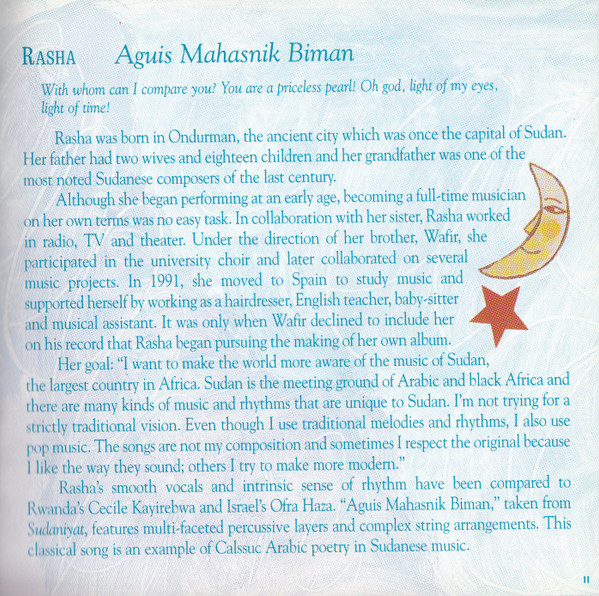 RASHA Aguis Mahasnik Biman

With whom can I compare you? You are a priceless pearl! Oh god, light of my eyes, light of time!

Rasha was born in Ondurman, the ancient city which was once the capital of Sudan. Her father had two wives and eighteen children and her grandfather was one of the most noted Sudanese composers of the last century.

Although she began performing at an early age, becoming a full-time musician on her own terms was no easy task. In collaboration with her sister, Rasha worked in radio, TV and theater. Under the direction of her brother, Wafir, she participated in the university choir and later collaborated on several music projects. In 1991, she moved to Spain to study music and supported herself by working as a hairdresser, English teacher, baby-sitter and musical assistant. It was only when Wafir declined to include her on his record that Rasha began pursuing the making of her own album.

Her goal: "I want to make the world more aware of the music of Sudan, the largest country in Africa. Sudan is the meeting ground of Arabic and black Africa and there are many kinds of music and rhythms that are unique to Sudan. I'm not trying for a strictly traditional vision. Even though I use traditional melodies and rhythms, I also use pop music. The songs are not my composition and sometimes I respect the original because I like the way they sound; others I try to make more modern."

Rasha's smooth vocals and intrinsic sense of rhythm have been compared to Rwanda's Cecile Kayirebwa and Israel's Ofra Haza. "Aguis Mahasnik Biman," taken from Sudaniyat, features multi-faceted percussive layers and complex string arrangements. This classical song is an example of Calssuc Arabic poetry in Sudanese music.

11